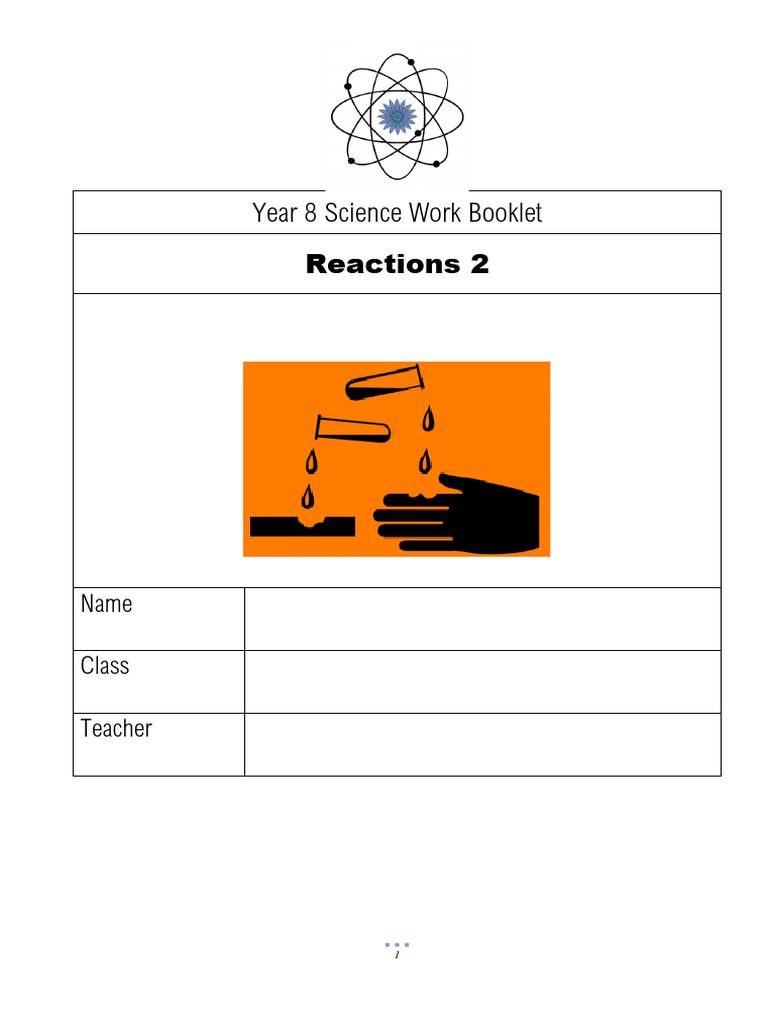 Year 8 Science Work Booklet

Reactions 2

| Name | |
|---|---|
| Class | |
| Teacher | |

1